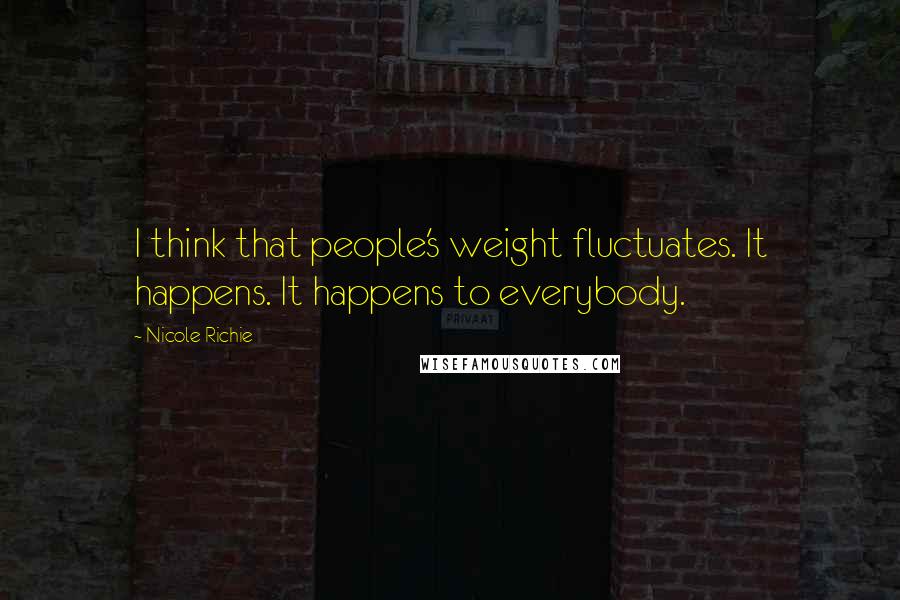 I think that people's weight fluctuates. It happens. It happens to everybody.

~ Nicole Richie

PRIVAAT

WISEFAMOUSQUOTES.COM